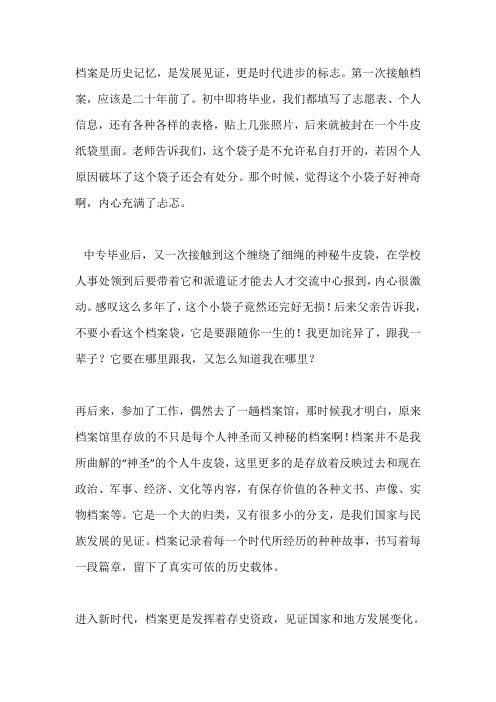 档案是历史记忆，是发展见证，更是时代进步的标志。第一次接触档案，应该是二十年前了。初中即将毕业，我们都填写了志愿表、个人信息，还有各种各样的表格，贴上几张照片，后来就被封在一个牛皮纸袋里面。老师告诉我们，这个袋子是不允许私自打开的，若因个人原因破坏了这个袋子还会有处分。那个时候，觉得这个小袋子好神奇啊，内心充满了忐忑。

中专毕业后，又一次接触到这个缠绕了细绳的神秘牛皮袋，在学校人事处领到后要带着它和派遣证才能去人才交流中心报到，内心很激动。感叹这么多年了，这个小袋子竟然还完好无损！后来父亲告诉我，不要小看这个档案袋，它是要跟随你一生的！我更加诧异了，跟我一辈子？它要在哪里跟我，又怎么知道我在哪里？

再后来，参加了工作，偶然去了一趟档案馆，那时候我才明白，原来档案馆里存放的不只是每个人神圣而又神秘的档案啊！档案并不是我所曲解的“神圣”的个人牛皮袋，这里更多的是存放着反映过去和现在政治、军事、经济、文化等内容，有保存价值的各种文书、声像、实物档案等。它是一个大的归类，又有很多小的分支，是我们国家与民族发展的见证。档案记录着每一个时代所经历的种种故事，书写着每一段篇章，留下了真实可依的历史载体。

进入新时代，档案更是发挥着存史资政，见证国家和地方发展变化。